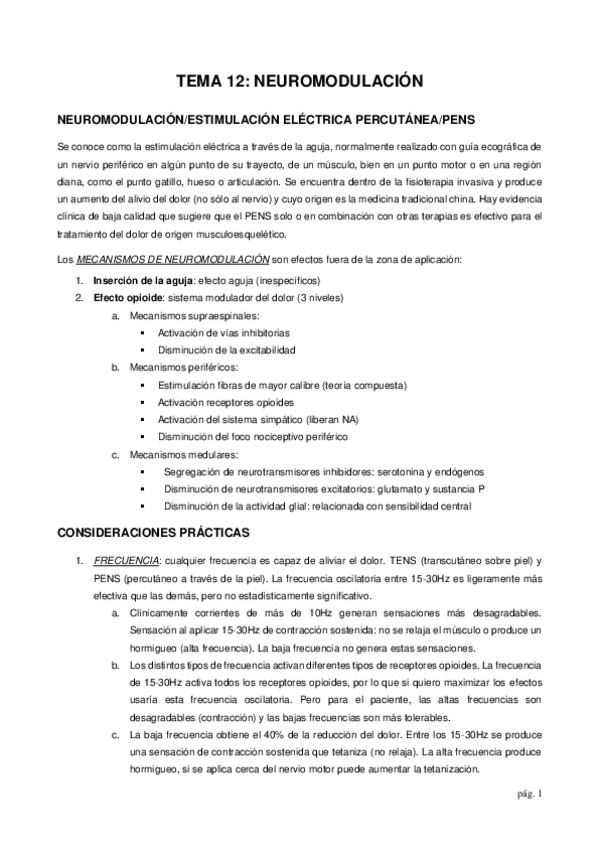 TEMA 12: NEUROMODULACIÓN

NEUROMODULACIÓN/ESTIMULACIÓN ELÉCTRICA PERCUTÁNEA/PENS

Se conoce como la estimulación eléctrica a través de la aguja, normalmente realizado con guía ecográfica de un nervio periférico en algún punto de su trayecto, de un músculo, bien en un punto motor o en una región diana, como el punto gatillo, hueso o articulación. Se encuentra dentro de la fisioterapia invasiva y produce un aumento del alivio del dolor (no sólo al nervio) y cuyo origen es la medicina tradicional china. Hay evidencia clínica de baja calidad que sugiere que el PENS solo o en combinación con otras terapias es efectivo para el tratamiento del dolor de origen musculoesquelético.

Los MECANISMOS DE NEUROMODULACIÓN son efectos fuera de la zona de aplicación:

1. Inserción de la aguja: efecto aguja (inespecíficos)
2. Efecto opioide: sistema modulador del dolor (3 niveles)
 a. Mecanismos supraespinales:
 ▪ Activación de vías inhibitorias
 ▪ Disminución de la excitabilidad
 b. Mecanismos periféricos:
 ▪ Estimulación fibras de mayor calibre (teoría compuesta)
 ▪ Activación receptores opioides
 ▪ Activación del sistema simpático (liberan NA)
 ▪ Disminución del foco nociceptivo periférico
 c. Mecanismos medulares:
 ▪ Segregación de neurotransmisores inhibidores: serotonina y endógenos
 ▪ Disminución de neurotransmisores excitatorios: glutamato y sustancia P
 ▪ Disminución de la actividad glial: relacionada con sensibilidad central

CONSIDERACIONES PRÁCTICAS

1. FRECUENCIA: cualquier frecuencia es capaz de aliviar el dolor. TENS (transcutáneo sobre piel) y PENS (percutáneo a través de la piel). La frecuencia oscilatoria entre 15-30Hz es ligeramente más efectiva que las demás, pero no estadísticamente significativo.
 a. Clínicamente corrientes de más de 10Hz generan sensaciones más desagradables. Sensación al aplicar 15-30Hz de contracción sostenida: no se relaja el músculo o produce un hormigueo (alta frecuencia). La baja frecuencia no genera estas sensaciones.
 b. Los distintos tipos de frecuencia activan diferentes tipos de receptores opioides. La frecuencia de 15-30Hz activa todos los receptores opioides, por lo que si quiero maximizar los efectos usaría esta frecuencia oscilatoria. Pero para el paciente, las altas frecuencias son desagradables (contracción) y las bajas frecuencias son más tolerables.
 c. La baja frecuencia obtiene el 40% de la reducción del dolor. Entre los 15-30Hz se produce una sensación de contracción sostenida que tetaniza (no relaja). La alta frecuencia produce hormigueo, si se aplica cerca del nervio motor puede aumentar la tetanización.

pág. 1